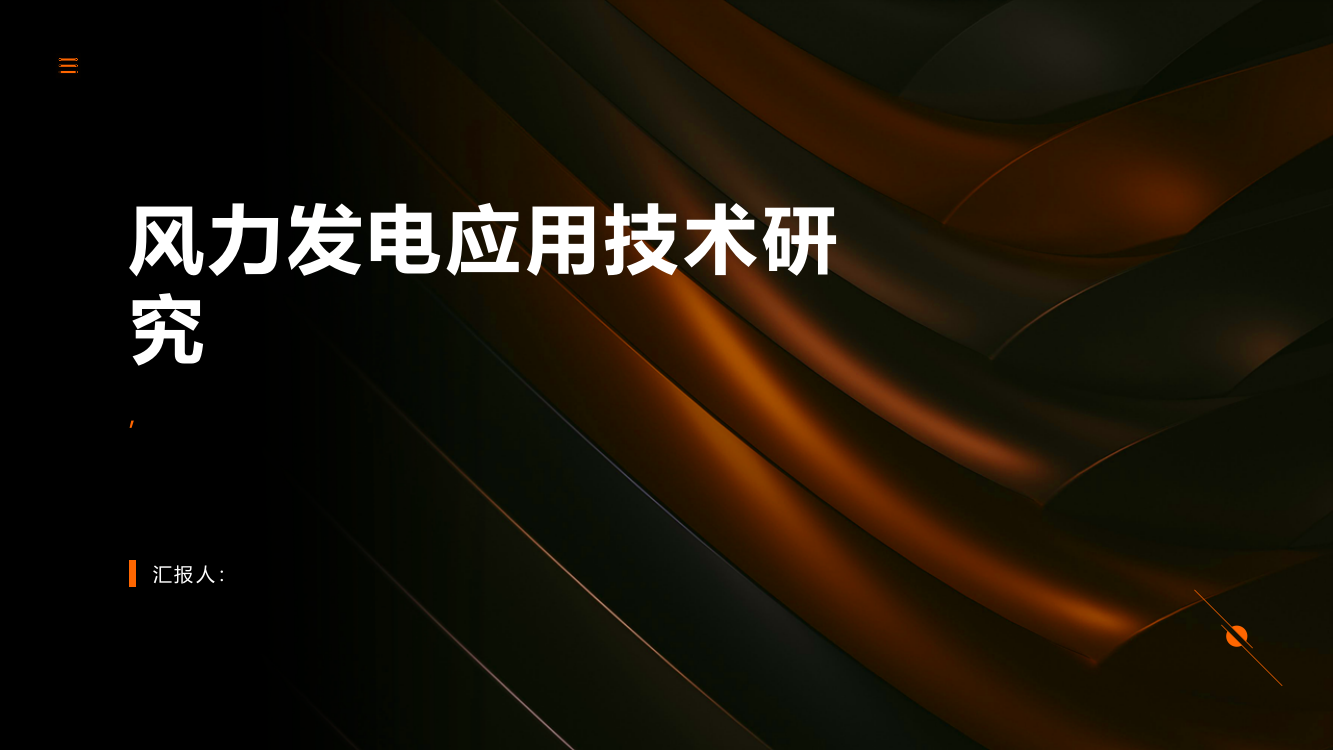 风力发电应用技术研究

,

汇报人: